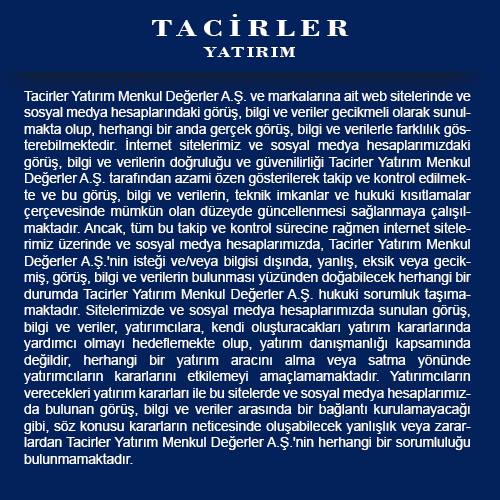 TACİRLER
YATIRIM

Tacirler Yatırım Menkul Değerler A.Ş. ve markalarına ait web sitelerinde ve sosyal medya hesaplarındaki görüş, bilgi ve veriler gecikmeli olarak sunulmakta olup, herhangi bir anda gerçek görüş, bilgi ve verilerle farklılık gösterebilmektedir. İnternet sitelerimiz ve sosyal medya hesaplarımızdaki görüş, bilgi ve verilerin doğruluğu ve güvenilirliği Tacirler Yatırım Menkul Değerler A.Ş. tarafından azami özen gösterilerek takip ve kontrol edilmekte ve bu görüş, bilgi ve verilerin, teknik imkanlar ve hukuki kısıtlamalar çerçevesinde mümkün olan düzeyde güncellenmesi sağlanmaya çalışılmaktadır. Ancak, tüm bu takip ve kontrol sürecine rağmen internet sitelerimiz üzerinde ve sosyal medya hesaplarımızda, Tacirler Yatırım Menkul Değerler A.Ş.'nin isteği ve/veya bilgisi dışında, yanlış, eksik veya gecikmiş, görüş, bilgi ve verilerin bulunması yüzünden doğabilecek herhangi bir durumda Tacirler Yatırım Menkul Değerler A.Ş. hukuki sorumluk taşımamaktadır. Sitelerimizde ve sosyal medya hesaplarımızda sunulan görüş, bilgi ve veriler, yatırımcılara, kendi oluşturacakları yatırım kararlarında yardımcı olmayı hedeflemekte olup, yatırım danışmanlığı kapsamında değildir, herhangi bir yatırım aracını alma veya satma yönünde yatırımcıların kararlarını etkilemeyi amaçlamamaktadır. Yatırımcıların verecekleri yatırım kararları ile bu sitelerde ve sosyal medya hesaplarımızda bulunan görüş, bilgi ve veriler arasında bir bağlantı kurulamayacağı gibi, söz konusu kararların neticesinde oluşabilecek yanlışlık veya zararlardan Tacirler Yatırım Menkul Değerler A.Ş.'nin herhangi bir sorumluluğu bulunmamaktadır.